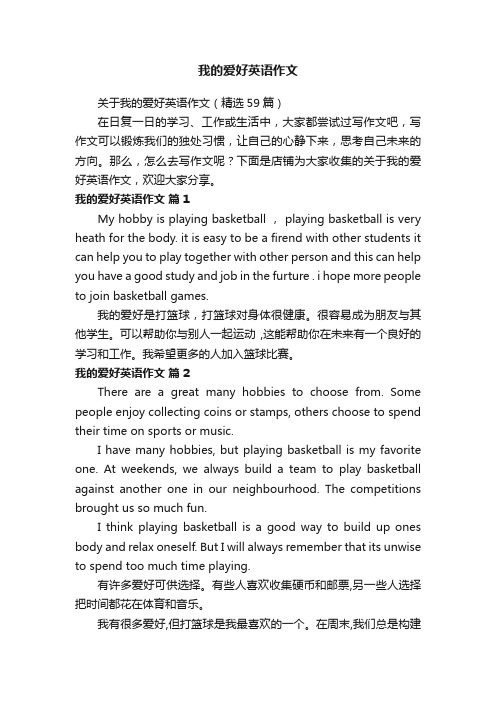 我的爱好英语作文

关于我的爱好英语作文（精选 59 篇）

在日复一日的学习、工作或生活中，大家都尝试过写作文吧，写作文可以锻炼我们的独处习惯，让自己的心静下来，思考自己未来的方向。那么，怎么去写作文呢？下面是店铺为大家收集的关于我的爱好英语作文，欢迎大家分享。

我的爱好英语作文 篇 1

My hobby is playing basketball ， playing basketball is very heath for the body. it is easy to be a firend with other students it can help you to play together with other person and this can help you have a good study and job in the furture . i hope more people to join basketball games.

我的爱好是打篮球，打篮球对身体很健康。很容易成为朋友与其他学生。可以帮助你与别人一起运动 ,这能帮助你在未来有一个良好的学习和工作。我希望更多的人加入篮球比赛。

我的爱好英语作文 篇 2

There are a great many hobbies to choose from. Some people enjoy collecting coins or stamps, others choose to spend their time on sports or music.

I have many hobbies, but playing basketball is my favorite one. At weekends, we always build a team to play basketball against another one in our neighbourhood. The competitions brought us so much fun.

I think playing basketball is a good way to build up ones body and relax oneself. But I will always remember that its unwise to spend too much time playing.

有许多爱好可供选择。有些人喜欢收集硬币和邮票,另一些人选择把时间都花在体育和音乐。

我有很多爱好,但打篮球是我最喜欢的一个。在周末,我们总是构建